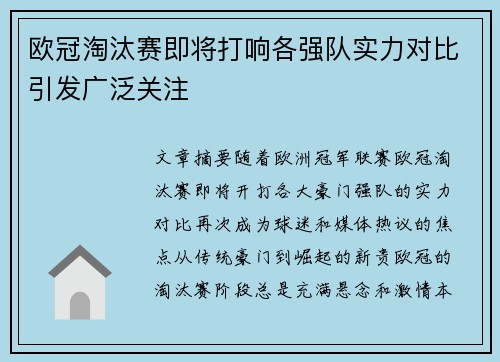 欧冠淘汰赛即将打响各强队实力对比引发广泛关注

文章摘要随着欧洲冠军联赛欧冠淘汰赛即将开打各大豪门强队的实力对比再次成为球迷和媒体热议的焦点从传统豪门到崛起的新贵欧冠的淘汰赛阶段总是充满悬念和激情本